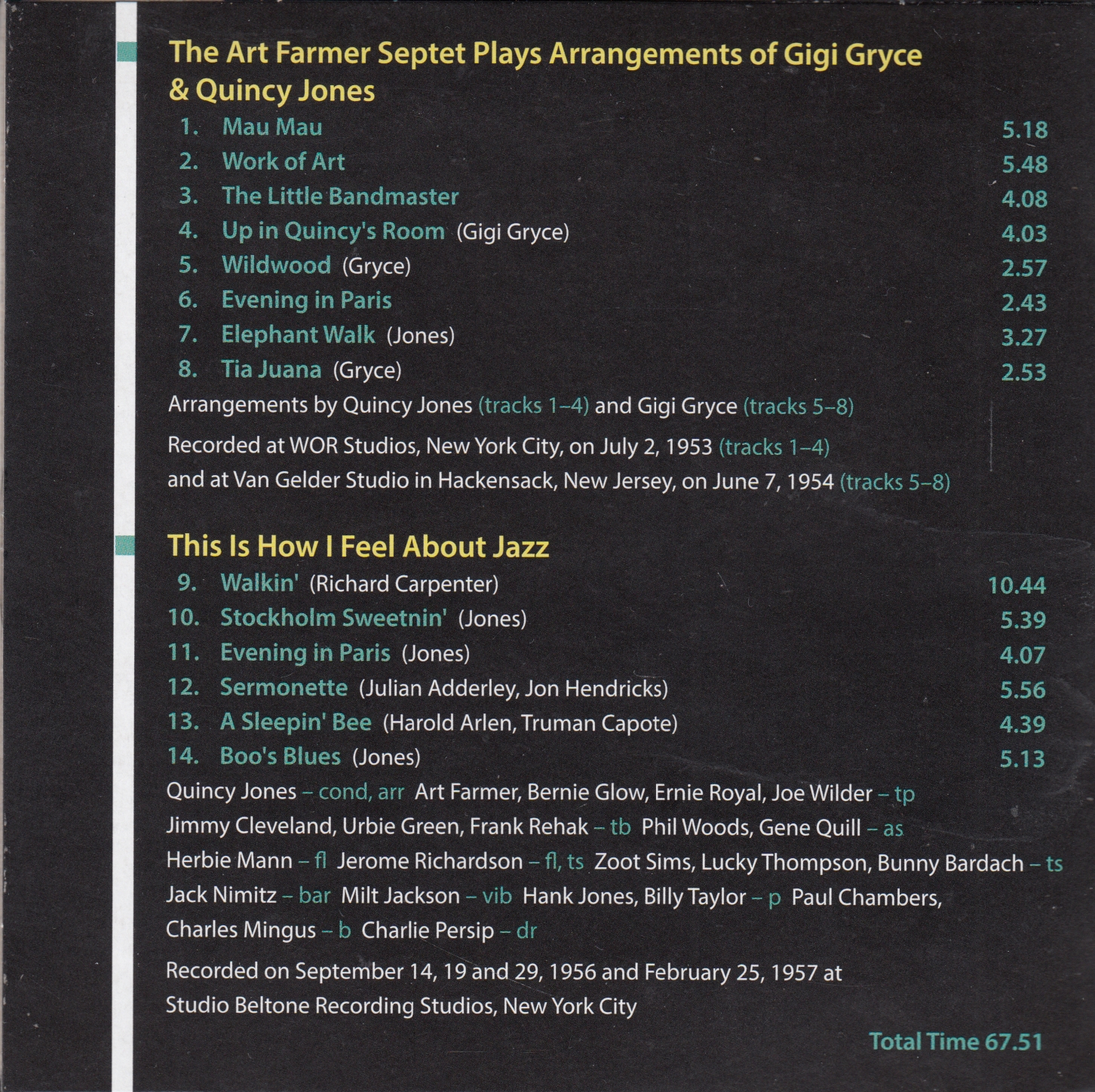 The Art Farmer Septet Plays Arrangements of Gigi Gryce & Quincy Jones

1. Mau Mau 5.18
2. Work of Art 5.48
3. The Little Bandmaster 4.08
4. Up in Quincy's Room (Gigi Gryce) 4.03
5. Wildwood (Gryce) 2.57
6. Evening in Paris 2.43
7. Elephant Walk (Jones) 3.27
8. Tia Juana (Gryce) 2.53

Arrangements by Quincy Jones (tracks 1–4) and Gigi Gryce (tracks 5–8)

Recorded at WOR Studios, New York City, on July 2, 1953 (tracks 1–4) and at Van Gelder Studio in Hackensack, New Jersey, on June 7, 1954 (tracks 5–8)

This Is How I Feel About Jazz

9. Walkin' (Richard Carpenter) 10.44
10. Stockholm Sweetnin' (Jones) 5.39
11. Evening in Paris (Jones) 4.07
12. Sermonette (Julian Adderley, Jon Hendricks) 5.56
13. A Sleepin' Bee (Harold Arlen, Truman Capote) 4.39
14. Boo's Blues (Jones) 5.13

Quincy Jones – cond, arr Art Farmer, Bernie Glow, Ernie Royal, Joe Wilder – tp Jimmy Cleveland, Urbie Green, Frank Rehak – tb Phil Woods, Gene Quill – as Herbie Mann – fl Jerome Richardson – fl, ts Zoot Sims, Lucky Thompson, Bunny Bardach – ts Jack Nimitz – bar Milt Jackson – vib Hank Jones, Billy Taylor – p Paul Chambers, Charles Mingus – b Charlie Persip – dr

Recorded on September 14, 19 and 29, 1956 and February 25, 1957 at Studio Beltone Recording Studios, New York City

Total Time 67.51